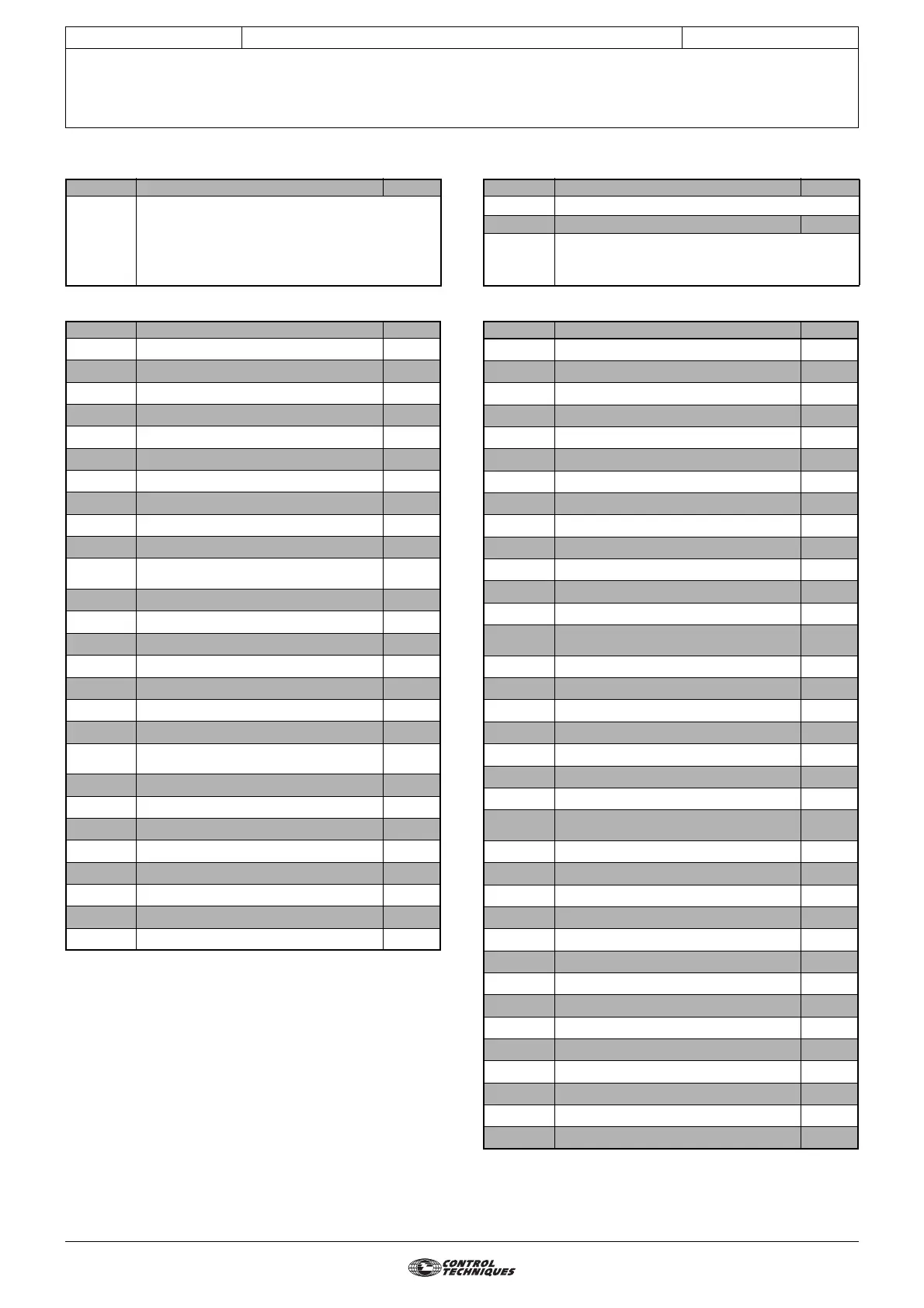 CONTROL TECHNIQUES